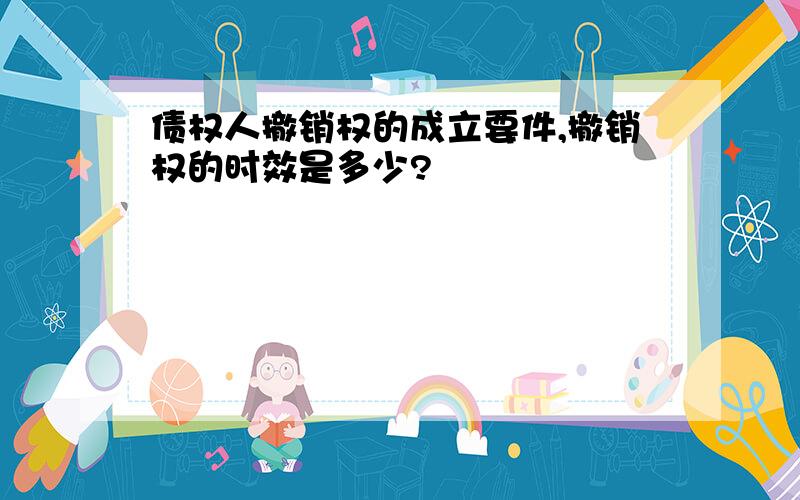 债权人撤销权的成立要件,撤销权的时效是多少?